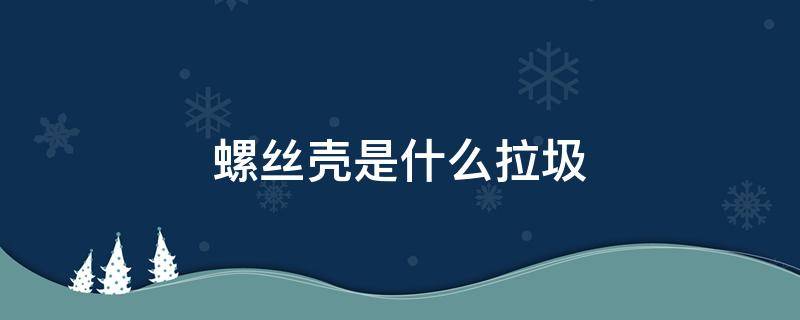 螺丝壳是什么拉圾